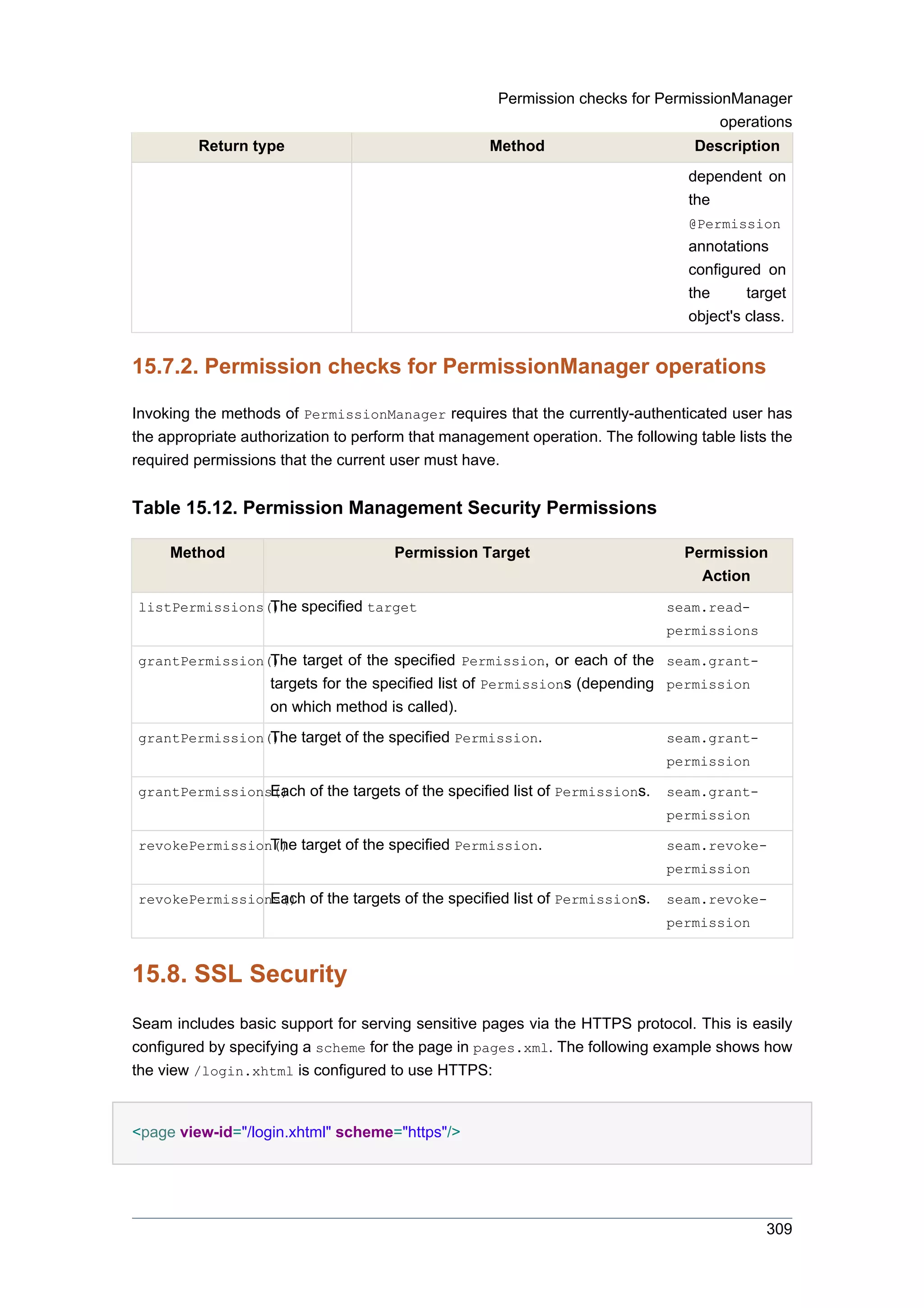 Permission checks for PermissionManager operations

| Return type | Method | Description |
|---|---|---|
| | | dependent on the @Permission annotations configured on the target object's class. |

15.7.2. Permission checks for PermissionManager operations

Invoking the methods of PermissionManager requires that the currently-authenticated user has the appropriate authorization to perform that management operation. The following table lists the required permissions that the current user must have.

Table 15.12. Permission Management Security Permissions

| Method | Permission Target | Permission Action |
|---|---|---|
| listPermissions() | The specified target | seam.read-permissions |
| grantPermission() | The target of the specified Permission, or each of the targets for the specified list of Permissions (depending on which method is called). | seam.grant-permission |
| grantPermission() | The target of the specified Permission. | seam.grant-permission |
| grantPermissions() | Each of the targets of the specified list of Permissions. | seam.grant-permission |
| revokePermission() | The target of the specified Permission. | seam.revoke-permission |
| revokePermissions() | Each of the targets of the specified list of Permissions. | seam.revoke-permission |

15.8. SSL Security

Seam includes basic support for serving sensitive pages via the HTTPS protocol. This is easily configured by specifying a scheme for the page in pages.xml. The following example shows how the view /login.xhtml is configured to use HTTPS:

<page view-id="/login.xhtml" scheme="https"/>

309